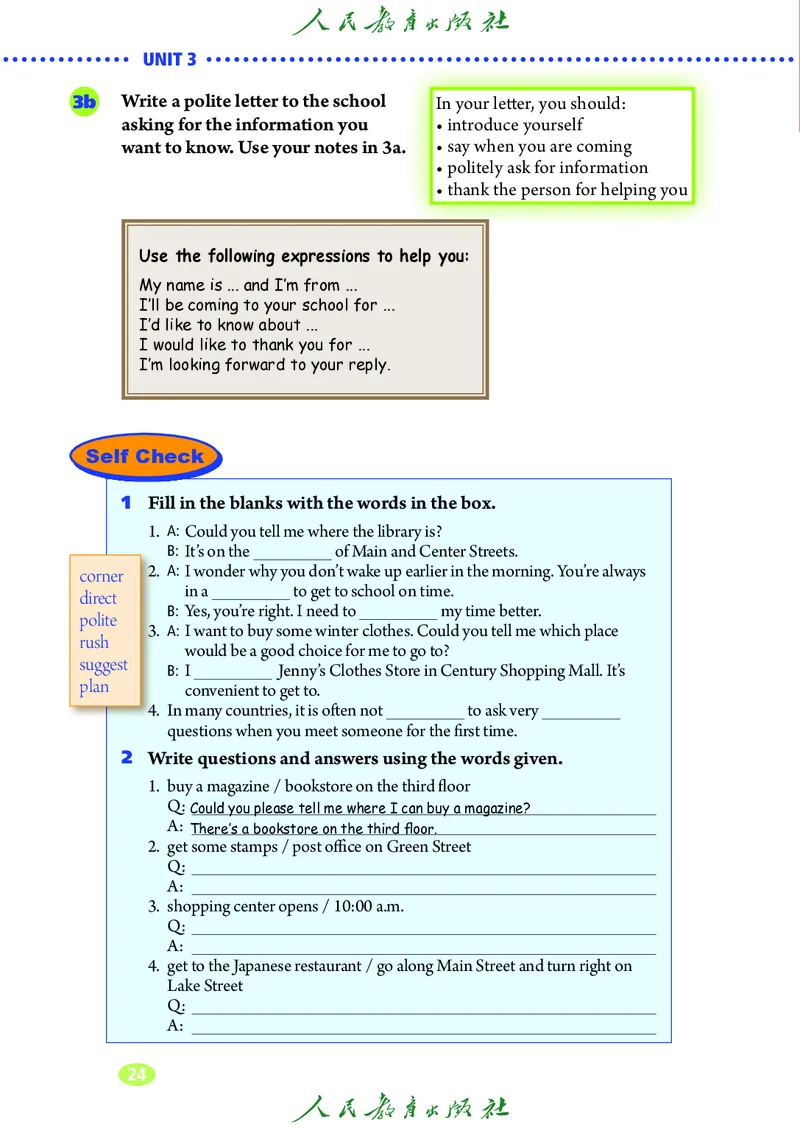 人民教育出版社

UNIT 3

3b Write a polite letter to the school asking for the information you want to know. Use your notes in 3a.

In your letter, you should:
• introduce yourself
• say when you are coming
• politely ask for information
• thank the person for helping you

Use the following expressions to help you:
My name is ... and I'm from ...
I'll be coming to your school for ...
I'd like to know about ...
I would like to thank you for ...
I'm looking forward to your reply.

Self Check

1 Fill in the blanks with the words in the box.

corner
direct
polite
rush
suggest
plan

1. A: Could you tell me where the library is?
B: It's on the _________ of Main and Center Streets.
2. A: I wonder why you don't wake up earlier in the morning. You're always in a _________ to get to school on time.
B: Yes, you're right. I need to _________ my time better.
3. A: I want to buy some winter clothes. Could you tell me which place would be a good choice for me to go to?
B: I _________ Jenny's Clothes Store in Century Shopping Mall. It's convenient to get to.
4. In many countries, it is often not _________ to ask very _________ questions when you meet someone for the first time.

2 Write questions and answers using the words given.

1. buy a magazine / bookstore on the third floor
Q: Could you please tell me where I can buy a magazine?
A: There's a bookstore on the third floor.
2. get some stamps / post office on Green Street
Q: _________
A: _________
3. shopping center opens / 10:00 a.m.
Q: _________
A: _________
4. get to the Japanese restaurant / go along Main Street and turn right on Lake Street
Q: _________
A: _________

24

人民教育出版社